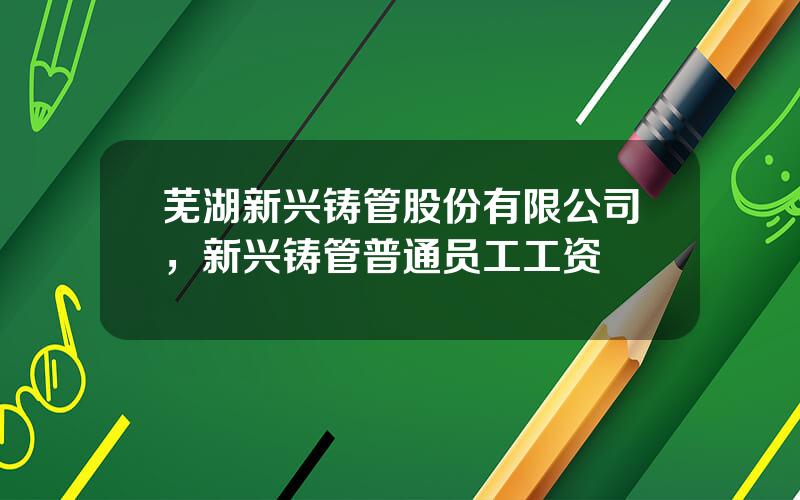 芜湖新兴铸管股份有限公司，新兴铸管普通员工工资